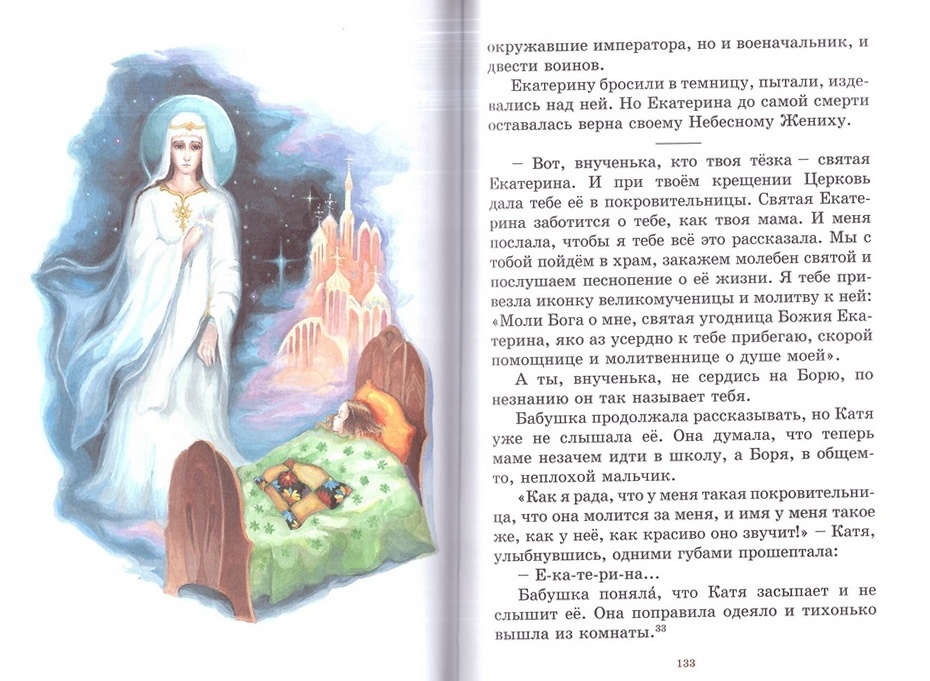 окружавшие императора, но и военачальник, и двести воинов.

Екатерину бросили в темницу, пытали, издевались над ней. Но Екатерина до самой смерти оставалась верна своему Небесному Жениху.

– Вот, внученька, кто твоя тёзка – святая Екатерина. И при твоём крещении Церковь дала тебе её в покровительницы. Святая Екатерина заботится о тебе, как твоя мама. И меня послала, чтобы я тебе всё это рассказала. Мы с тобой пойдём в храм, закажем молебен святой и послушаем песнопение о её жизни. Я тебе привезла иконку великомученицы и молитву к ней: «Моли Бога о мне, святая угодница Божия Екатерина, яко аз усердно к тебе прибегаю, скорой помощнице и молитвеннице о душе моей».

А ты, внученька, не сердись на Борю, по незнанию он так называет тебя.

Бабушка продолжала рассказывать, но Катя уже не слышала её. Она думала, что теперь маме незачем идти в школу, а Боря, в общем-то, неплохой мальчик.

«Как я рада, что у меня такая покровительница, что она молится за меня, и имя у меня такое же, как у неё, как красиво оно звучит!» – Катя, улыбнувшись, одними губами прошептала:

– Е-ка-те-ри-на...

Бабушка поняла́, что Катя засыпает и не слышит её. Она поправила одеяло и тихонько вышла из комнаты.$^{33}$

133